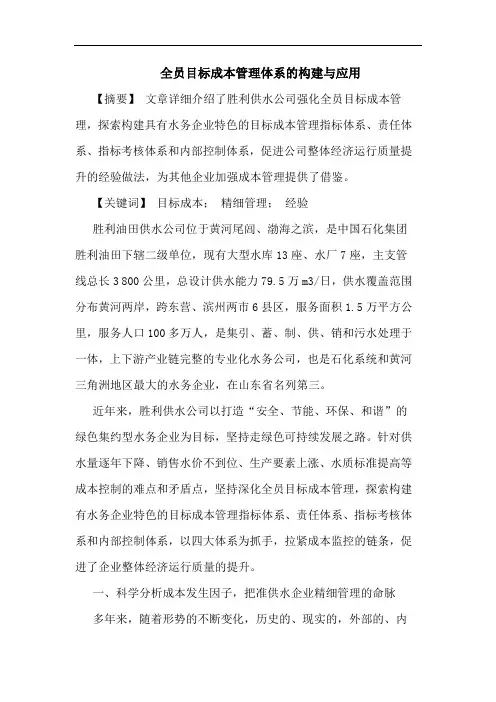 全员目标成本管理体系的构建与应用

【摘要】 文章详细介绍了胜利供水公司强化全员目标成本管理，探索构建具有水务企业特色的目标成本管理指标体系、责任体系、指标考核体系和内部控制体系，促进公司整体经济运行质量提升的经验做法，为其他企业加强成本管理提供了借鉴。

【关键词】 目标成本； 精细管理； 经验

胜利油田供水公司位于黄河尾闾、渤海之滨，是中国石化集团胜利油田下辖二级单位，现有大型水库 13 座、水厂 7 座，主支管线总长 3 800 公里，总设计供水能力 79.5 万 m3/日，供水覆盖范围分布黄河两岸，跨东营、滨州两市 6 县区，服务面积 1.5 万平方公里，服务人口 100 多万人，是集引、蓄、制、供、销和污水处理于一体，上下游产业链完整的专业化水务公司，也是石化系统和黄河三角洲地区最大的水务企业，在山东省名列第三。

近年来，胜利供水公司以打造“安全、节能、环保、和谐”的绿色集约型水务企业为目标，坚持走绿色可持续发展之路。针对供水量逐年下降、销售水价不到位、生产要素上涨、水质标准提高等成本控制的难点和矛盾点，坚持深化全员目标成本管理，探索构建有水务企业特色的目标成本管理指标体系、责任体系、指标考核体系和内部控制体系，以四大体系为抓手，拉紧成本监控的链条，促进了企业整体经济运行质量的提升。

一、科学分析成本发生因子，把准供水企业精细管理的命脉

多年来，随着形势的不断变化，历史的、现实的，外部的、内